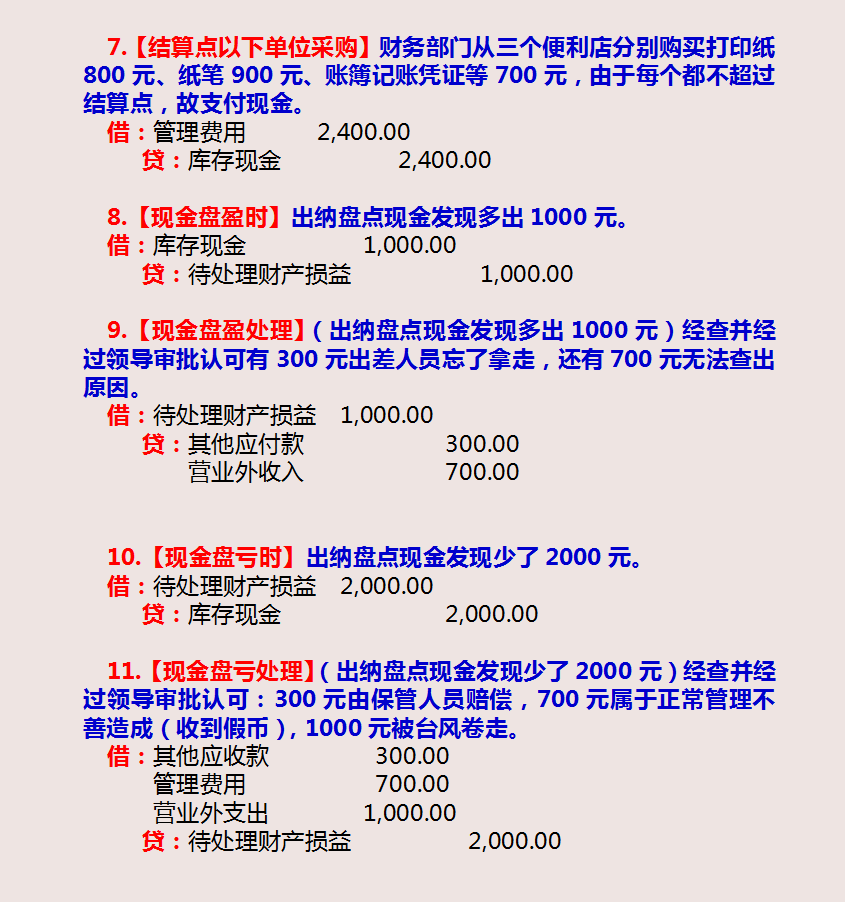 7.【结算点以下单位采购】财务部门从三个便利店分别购买打印纸 800 元、纸笔 900 元、账簿记账凭证等 700 元，由于每个都不超过结算点，故支付现金。

借：管理费用 2,400.00
贷：库存现金 2,400.00

8.【现金盘盈时】出纳盘点现金发现多出 1000 元。

借：库存现金 1,000.00
贷：待处理财产损益 1,000.00

9.【现金盘盈处理】（出纳盘点现金发现多出 1000 元）经查并经过领导审批认可有 300 元出差人员忘了拿走，还有 700 元无法查出原因。

借：待处理财产损益 1,000.00
贷：其他应付款 300.00
营业外收入 700.00

10.【现金盘亏时】出纳盘点现金发现少了 2000 元。

借：待处理财产损益 2,000.00
贷：库存现金 2,000.00

11.【现金盘亏处理】（出纳盘点现金发现少了 2000 元）经查并经过领导审批认可：300 元由保管人员赔偿，700 元属于正常管理不善造成（收到假币），1000 元被台风卷走。

借：其他应收款 300.00
管理费用 700.00
营业外支出 1,000.00
贷：待处理财产损益 2,000.00